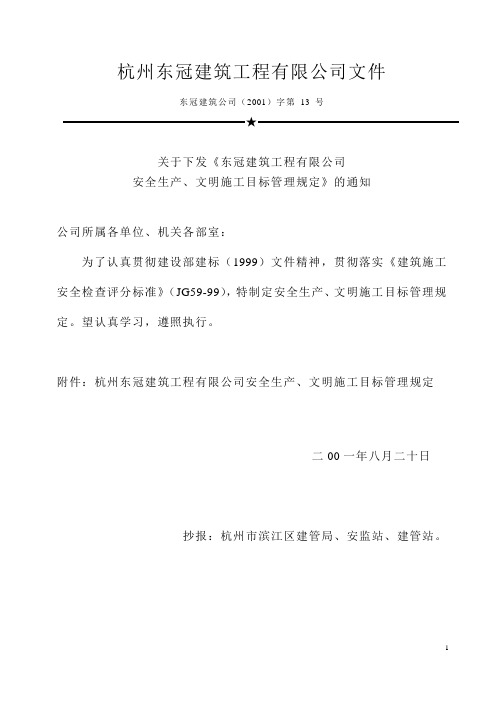 杭州东冠建筑工程有限公司文件

东冠建筑公司（2001）字第 13 号

★

关于下发《东冠建筑工程有限公司
安全生产、文明施工目标管理规定》的通知

公司所属各单位、机关各部室：

为了认真贯彻建设部建标（1999）文件精神，贯彻落实《建筑施工安全检查评分标准》（JG59-99），特制定安全生产、文明施工目标管理规定。望认真学习，遵照执行。

附件：杭州东冠建筑工程有限公司安全生产、文明施工目标管理规定

二 00 一年八月二十日

抄报：杭州市滨江区建管局、安监站、建管站。

1